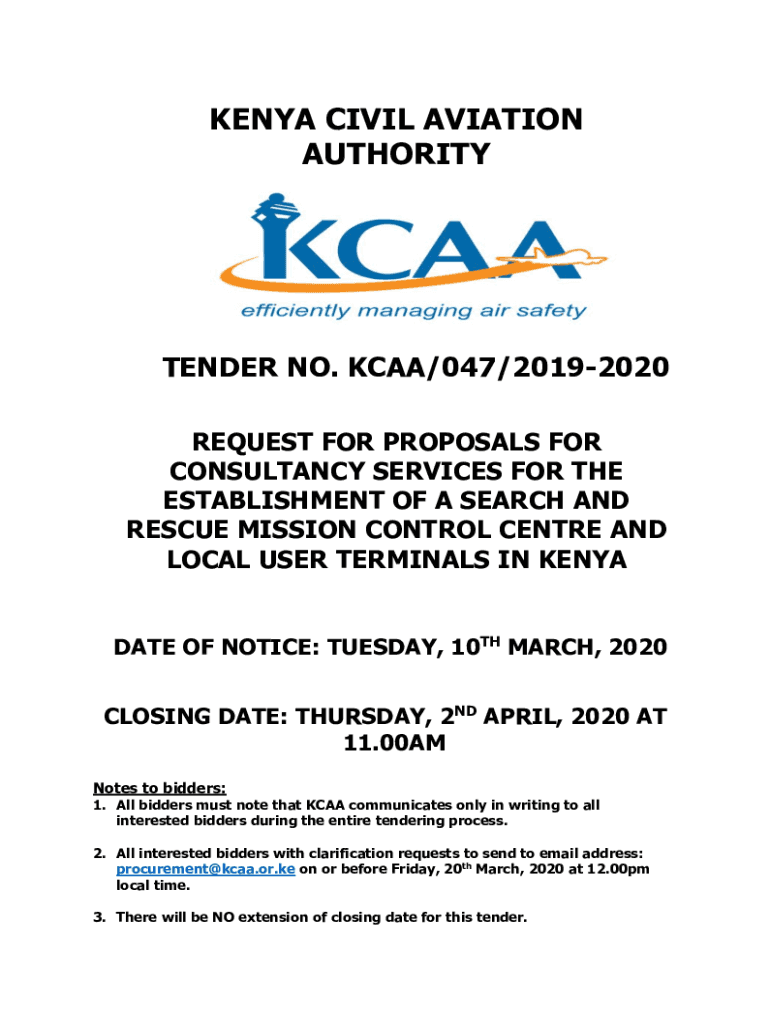 KENYA CIVIL AVIATION AUTHORITY

KCAA

efficiently managing air safety

TENDER NO. KCAA/047/2019-2020

REQUEST FOR PROPOSALS FOR CONSULTANCY SERVICES FOR THE ESTABLISHMENT OF A SEARCH AND RESCUE MISSION CONTROL CENTRE AND LOCAL USER TERMINALS IN KENYA

DATE OF NOTICE: TUESDAY, 10$^{TH}$ MARCH, 2020

CLOSING DATE: THURSDAY, 2$^{ND}$ APRIL, 2020 AT 11.00AM

Notes to bidders:
1. All bidders must note that KCAA communicates only in writing to all interested bidders during the entire tendering process.

2. All interested bidders with clarification requests to send to email address: procurement@kcaa.or.ke on or before Friday, 20$^{th}$ March, 2020 at 12.00pm local time.

3. There will be NO extension of closing date for this tender.